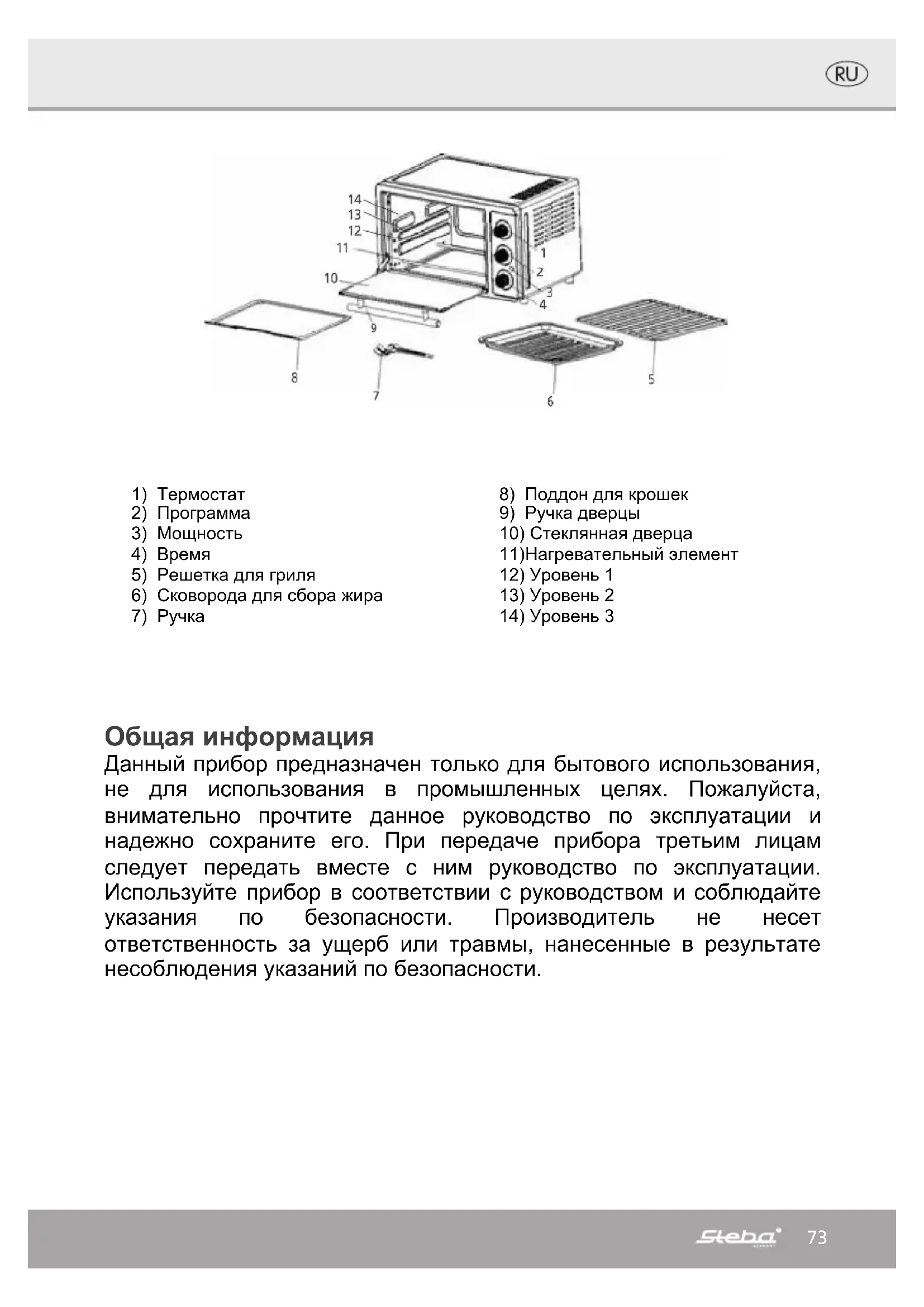 RU

14
13
12
11
10
1
2
3
4
9
8
7
6
5

1) Термостат
2) Программа
3) Мощность
4) Время
5) Решетка для гриля
6) Сковорода для сбора жира
7) Ручка

8) Поддон для крошек
9) Ручка дверцы
10) Стеклянная дверца
11)Нагревательный элемент
12) Уровень 1
13) Уровень 2
14) Уровень 3

Общая информация
Данный прибор предназначен только для бытового использования, не для использования в промышленных целях. Пожалуйста, внимательно прочтите данное руководство по эксплуатации и надежно сохраните его. При передаче прибора третьим лицам следует передать вместе с ним руководство по эксплуатации. Используйте прибор в соответствии с руководством и соблюдайте указания по безопасности. Производитель не несет ответственность за ущерб или травмы, нанесенные в результате несоблюдения указаний по безопасности.

Steba 73